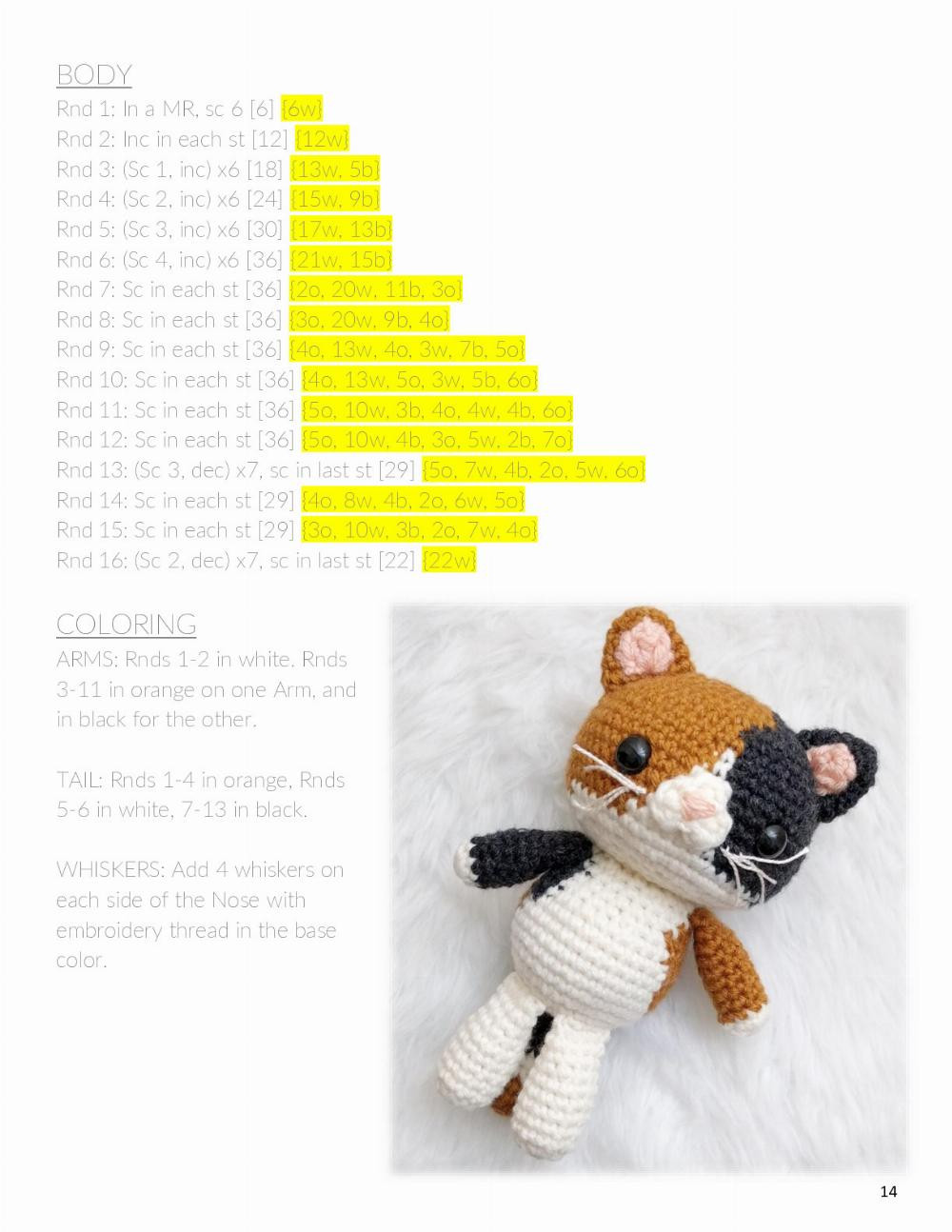 BODY
Rnd 1: In a MR, sc 6 [6] {6w}
Rnd 2: Inc in each st [12] {12w}
Rnd 3: (Sc 1, inc) x6 [18] {13w, 5b}
Rnd 4: (Sc 2, inc) x6 [24] {15w, 9b}
Rnd 5: (Sc 3, inc) x6 [30] {17w, 13b}
Rnd 6: (Sc 4, inc) x6 [36] {21w, 15b}
Rnd 7: Sc in each st [36] {2o, 20w, 11b, 3o}
Rnd 8: Sc in each st [36] {3o, 20w, 9b, 4o}
Rnd 9: Sc in each st [36] {4o, 13w, 4o, 3w, 7b, 5o}
Rnd 10: Sc in each st [36] {4o, 13w, 5o, 3w, 5b, 6o}
Rnd 11: Sc in each st [36] {5o, 10w, 3b, 4o, 4w, 4b, 6o}
Rnd 12: Sc in each st [36] {5o, 10w, 4b, 3o, 5w, 2b, 7o}
Rnd 13: (Sc 3, dec) x7, sc in last st [29] {5o, 7w, 4b, 2o, 5w, 6o}
Rnd 14: Sc in each st [29] {4o, 8w, 4b, 2o, 6w, 5o}
Rnd 15: Sc in each st [29] {3o, 10w, 3b, 2o, 7w, 4o}
Rnd 16: (Sc 2, dec) x7, sc in last st [22] {22w}

COLORING
ARMS: Rnds 1-2 in white. Rnds 3-11 in orange on one Arm, and in black for the other.

TAIL: Rnds 1-4 in orange, Rnds 5-6 in white, 7-13 in black.

WHISKERS: Add 4 whiskers on each side of the Nose with embroidery thread in the base color.

14